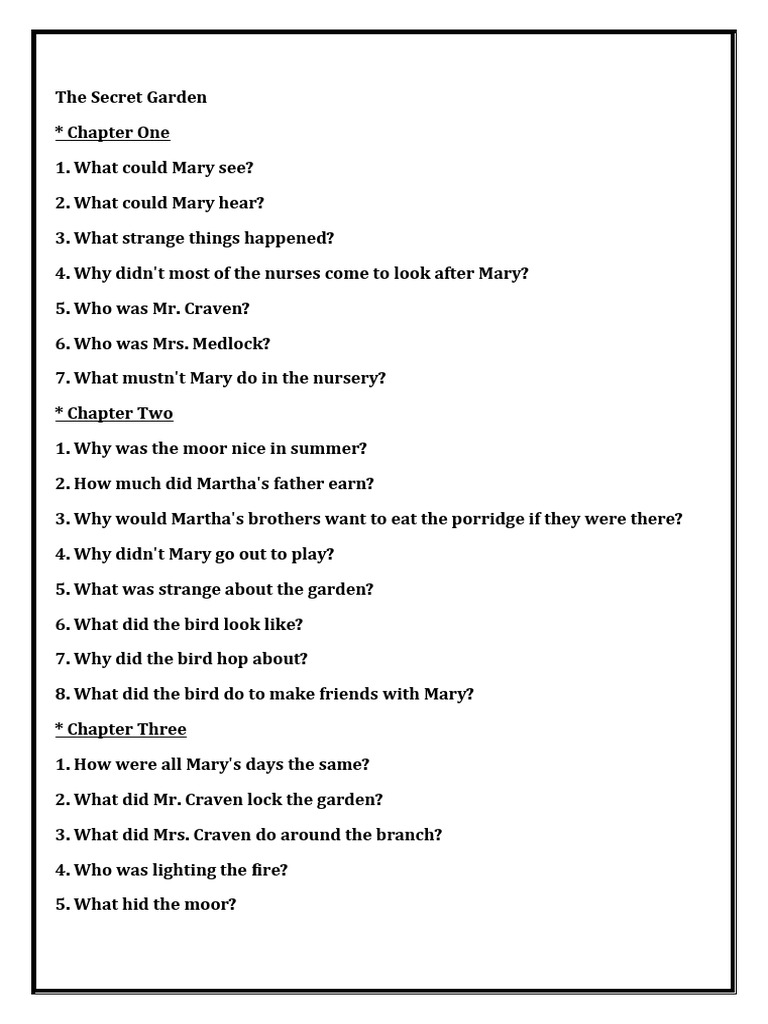 The Secret Garden

* Chapter One

1. What could Mary see?

2. What could Mary hear?

3. What strange things happened?

4. Why didn't most of the nurses come to look after Mary?

5. Who was Mr. Craven?

6. Who was Mrs. Medlock?

7. What mustn't Mary do in the nursery?

* Chapter Two

1. Why was the moor nice in summer?

2. How much did Martha's father earn?

3. Why would Martha's brothers want to eat the porridge if they were there?

4. Why didn't Mary go out to play?

5. What was strange about the garden?

6. What did the bird look like?

7. Why did the bird hop about?

8. What did the bird do to make friends with Mary?

* Chapter Three

1. How were all Mary's days the same?

2. What did Mr. Craven lock the garden?

3. What did Mrs. Craven do around the branch?

4. Who was lighting the fire?

5. What hid the moor?